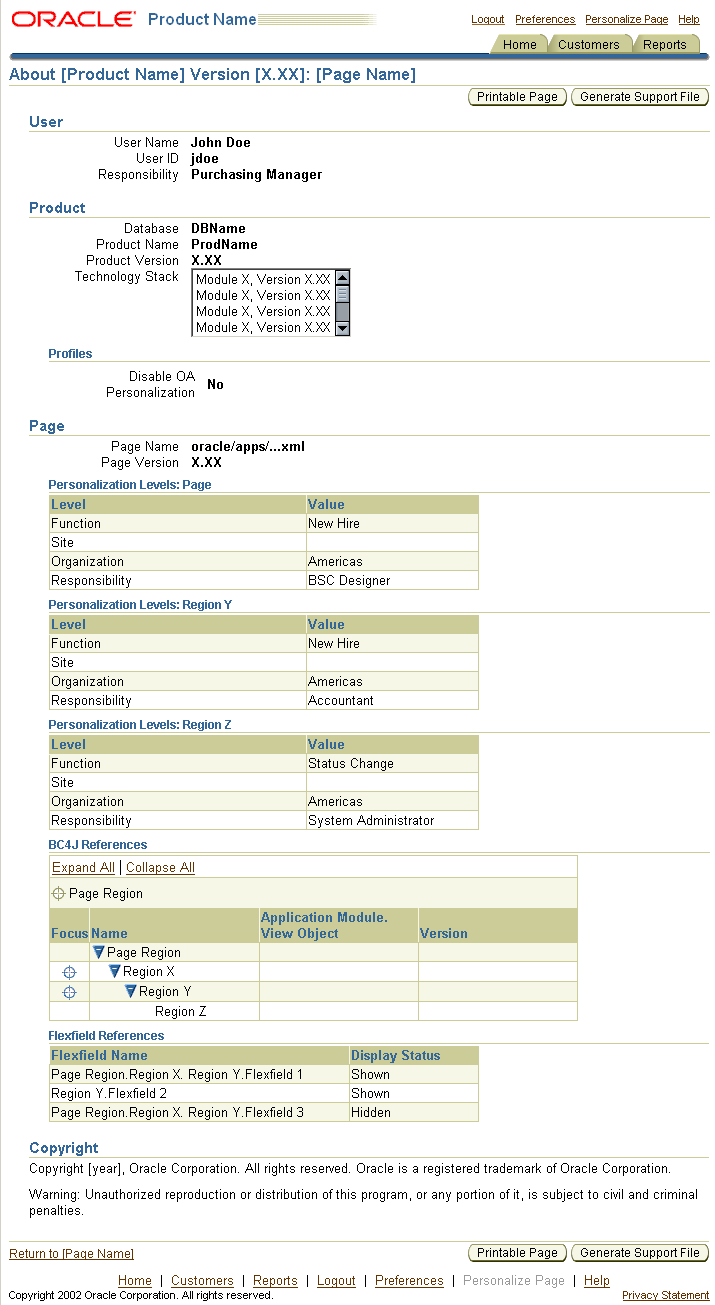 ORACLE Product Name

Logout Preferences Personalize Page Help

Home Customers Reports

About [Product Name] Version [X.XX]: [Page Name]

Printable Page Generate Support File

User

User Name John Doe
User ID jdoe
Responsibility Purchasing Manager

Product

Database DBName
Product Name ProdName
Product Version X.XX
Technology Stack
Module X, Version X.XX
Module X, Version X.XX
Module X, Version X.XX
Module X, Version X.XX

Profiles

Disable OA Personalization No

Page

Page Name oracle/apps/...xml
Page Version X.XX

Personalization Levels: Page

| Level | Value |
|---|---|
| Function | New Hire |
| Site | |
| Organization | Americas |
| Responsibility | BSC Designer |

Personalization Levels: Region Y

| Level | Value |
|---|---|
| Function | New Hire |
| Site | |
| Organization | Americas |
| Responsibility | Accountant |

Personalization Levels: Region Z

| Level | Value |
|---|---|
| Function | Status Change |
| Site | |
| Organization | Americas |
| Responsibility | System Administrator |

BC4J References

Expand All | Collapse All

Page Region

| Focus | Name | Application Module. View Object | Version |
|---|---|---|---|
| | Page Region | | |
| | Region X | | |
| | Region Y | | |
| | Region Z | | |

Flexfield References

| Flexfield Name | Display Status |
|---|---|
| Page Region.Region X. Region Y.Flexfield 1 | Shown |
| Region Y.Flexfield 2 | Shown |
| Page Region.Region X. Region Y.Flexfield 3 | Hidden |

Copyright

Copyright [year], Oracle Corporation. All rights reserved. Oracle is a registered trademark of Oracle Corporation.

Warning: Unauthorized reproduction or distribution of this program, or any portion of it, is subject to civil and criminal penalties.

Return to [Page Name]

Printable Page Generate Support File

Home | Customers | Reports | Logout | Preferences | Personalize Page | Help

Copyright 2002 Oracle Corporation. All rights reserved.

Privacy Statement